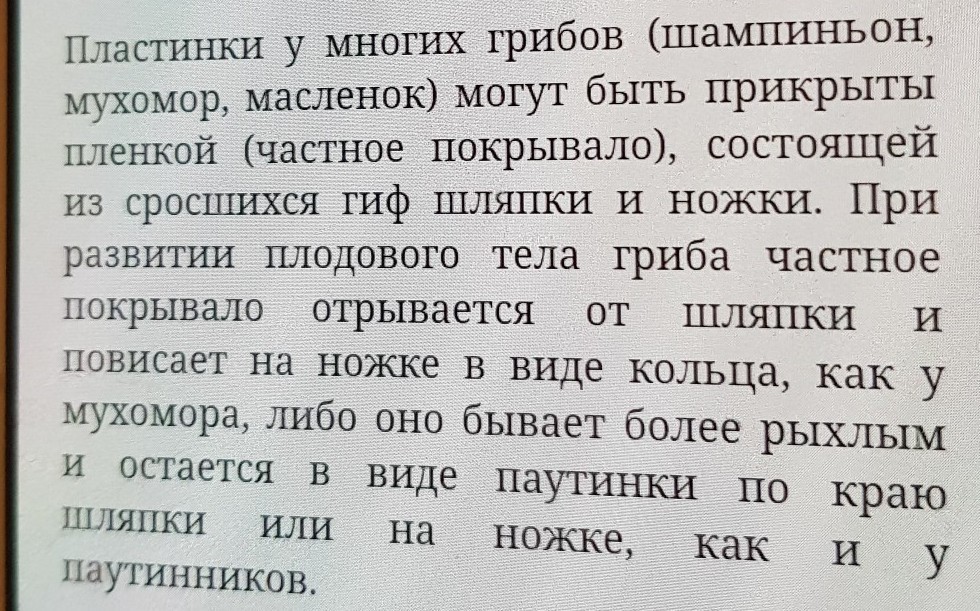 Пластинки у многих грибов (шампиньон, мухомор, масленок) могут быть прикрыты пленкой (частное покрывало), состоящей из сросшихся гиф шляпки и ножки. При развитии плодового тела гриба частное покрывало отрывается от шляпки и повисает на ножке в виде кольца, как у мухомора, либо оно бывает более рыхлым и остается в виде паутинки по краю шляпки или на ножке, как и у паутинников.